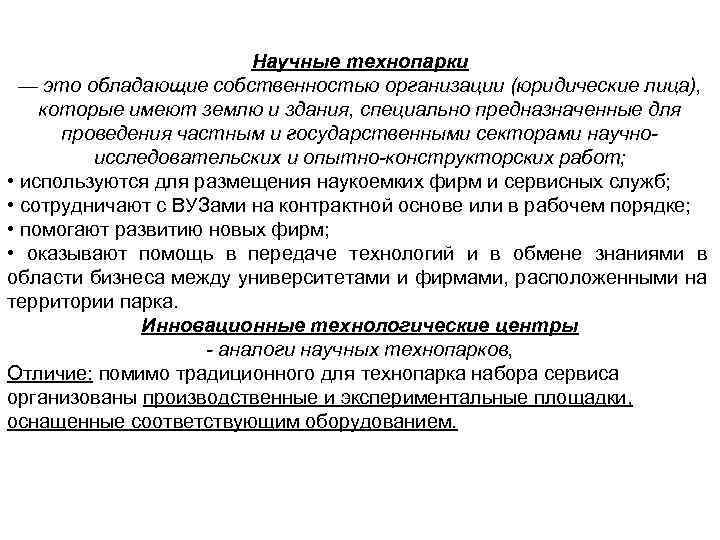 Научные технопарки

— это обладающие собственностью организации (юридические лица), которые имеют землю и здания, специально предназначенные для проведения частным и государственными секторами научно-исследовательских и опытно-конструкторских работ;

• используются для размещения наукоемких фирм и сервисных служб;
• сотрудничают с ВУЗами на контрактной основе или в рабочем порядке;
• помогают развитию новых фирм;
• оказывают помощь в передаче технологий и в обмене знаниями в области бизнеса между университетами и фирмами, расположенными на территории парка.

Инновационные технологические центры

- аналоги научных технопарков,

Отличие: помимо традиционного для технопарка набора сервиса организованы производственные и экспериментальные площадки, оснащенные соответствующим оборудованием.